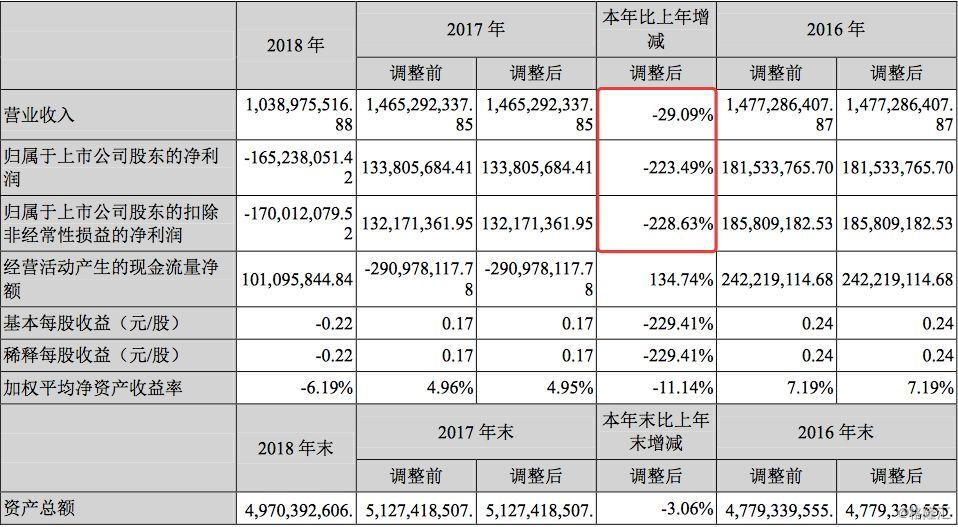 |  | 2018 年 | 2017 年 |  | 本年比上年增减 | 2016 年 |  |
|---|---|---|---|---|---|---|
|  |  | 调整前 | 调整后 | 调整后 | 调整前 | 调整后 |
| 营业收入 | 1,038,975,516.88 | 1,465,292,337.85 | 1,465,292,337.85 | -29.09% | 1,477,286,407.87 | 1,477,286,407.87 |
| 归属于上市公司股东的净利润 | -165,238,051.42 | 133,805,684.41 | 133,805,684.41 | -223.49% | 181,533,765.70 | 181,533,765.70 |
| 归属于上市公司股东的扣除非经常性损益的净利润 | -170,012,079.52 | 132,171,361.95 | 132,171,361.95 | -228.63% | 185,809,182.53 | 185,809,182.53 |
| 经营活动产生的现金流量净额 | 101,095,844.84 | -290,978,117.78 | -290,978,117.78 | 134.74% | 242,219,114.68 | 242,219,114.68 |
| 基本每股收益（元/股） | -0.22 | 0.17 | 0.17 | -229.41% | 0.24 | 0.24 |
| 稀释每股收益（元/股） | -0.22 | 0.17 | 0.17 | -229.41% | 0.24 | 0.24 |
| 加权平均净资产收益率 | -6.19% | 4.96% | 4.95% | -11.14% | 7.19% | 7.19% |
|  | 2018 年末 | 2017 年末 |  | 本年末比上年末增减 | 2016 年末 |  |
|  |  | 调整前 | 调整后 | 调整后 | 调整前 | 调整后 |
| 资产总额 | 4,970,392,606. | 5,127,418,507. | 5,127,418,507. | -3.06% | 4,779,339,555. | 4,779,339,555. |